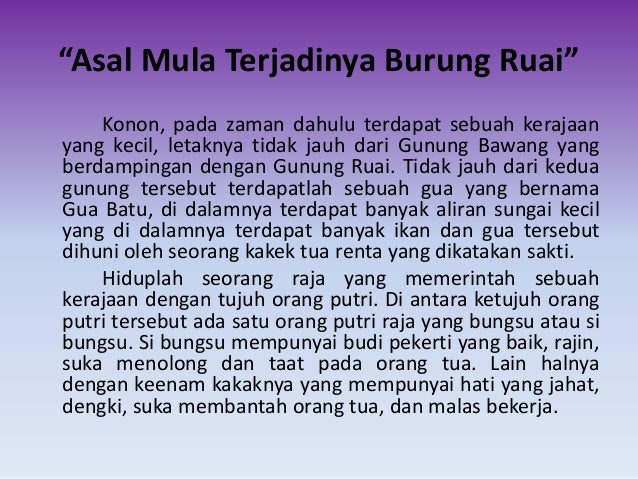 "Asal Mula Terjadinya Burung Ruai"

Konon, pada zaman dahulu terdapat sebuah kerajaan yang kecil, letaknya tidak jauh dari Gunung Bawang yang berdampingan dengan Gunung Ruai. Tidak jauh dari kedua gunung tersebut terdapatlah sebuah gua yang bernama Gua Batu, di dalamnya terdapat banyak aliran sungai kecil yang di dalamnya terdapat banyak ikan dan gua tersebut dihuni oleh seorang kakek tua renta yang dikatakan sakti.

Hiduplah seorang raja yang memerintah sebuah kerajaan dengan tujuh orang putri. Di antara ketujuh orang putri tersebut ada satu orang putri raja yang bungsu atau si bungsu. Si bungsu mempunyai budi pekerti yang baik, rajin, suka menolong dan taat pada orang tua. Lain halnya dengan keenam kakaknya yang mempunyai hati yang jahat, dengki, suka membantah orang tua, dan malas bekerja.